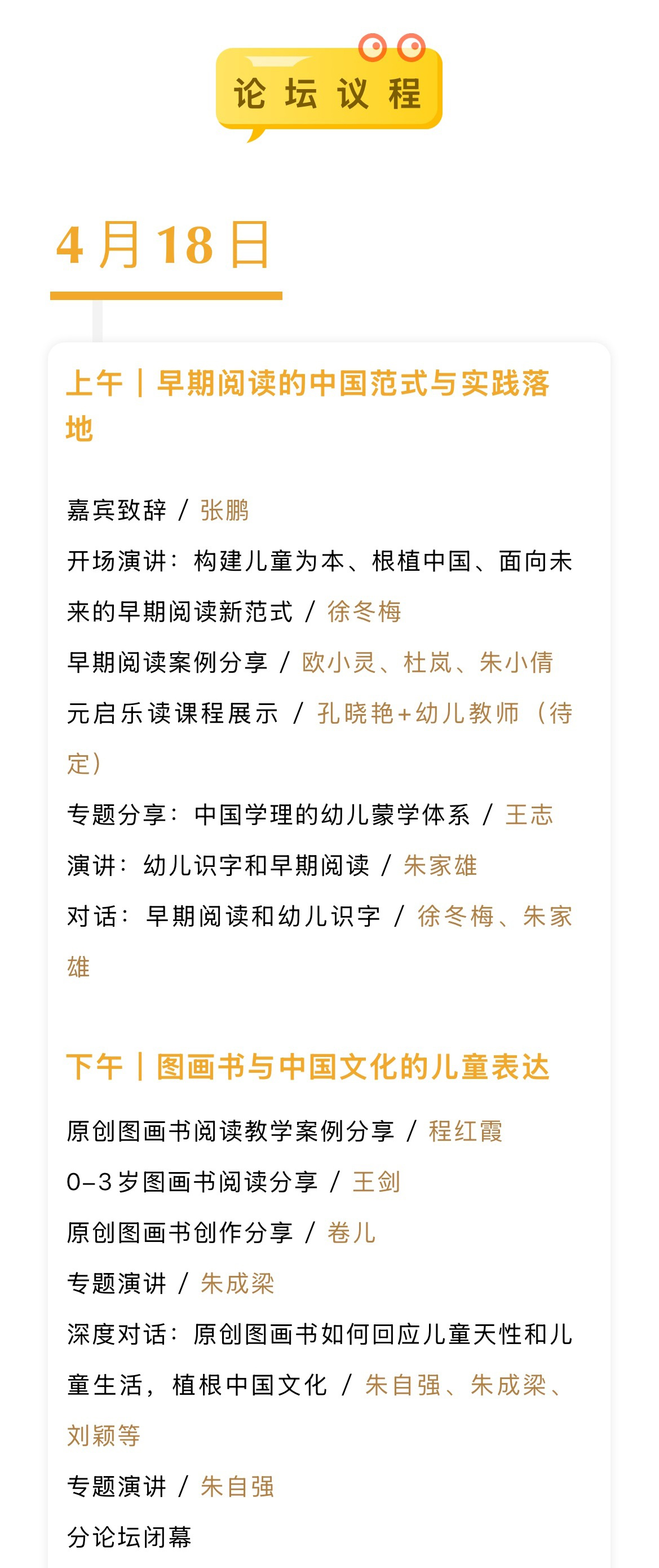 论坛议程

4月18日

上午｜早期阅读的中国范式与实践落地

嘉宾致辞 / 张鹏

开场演讲：构建儿童为本、根植中国、面向未来的早期阅读新范式 / 徐冬梅

早期阅读案例分享 / 欧小灵、杜岚、朱小倩

元启乐读课程展示 / 孔晓艳+幼儿教师（待定）

专题分享：中国学理的幼儿蒙学体系 / 王志

演讲：幼儿识字和早期阅读 / 朱家雄

对话：早期阅读和幼儿识字 / 徐冬梅、朱家雄

下午｜图画书与中国文化的儿童表达

原创图画书阅读教学案例分享 / 程红霞

0-3岁图画书阅读分享 / 王剑

原创图画书创作分享 / 卷儿

专题演讲 / 朱成梁

深度对话：原创图画书如何回应儿童天性和儿童生活，植根中国文化 / 朱自强、朱成梁、刘颖等

专题演讲 / 朱自强

分论坛闭幕